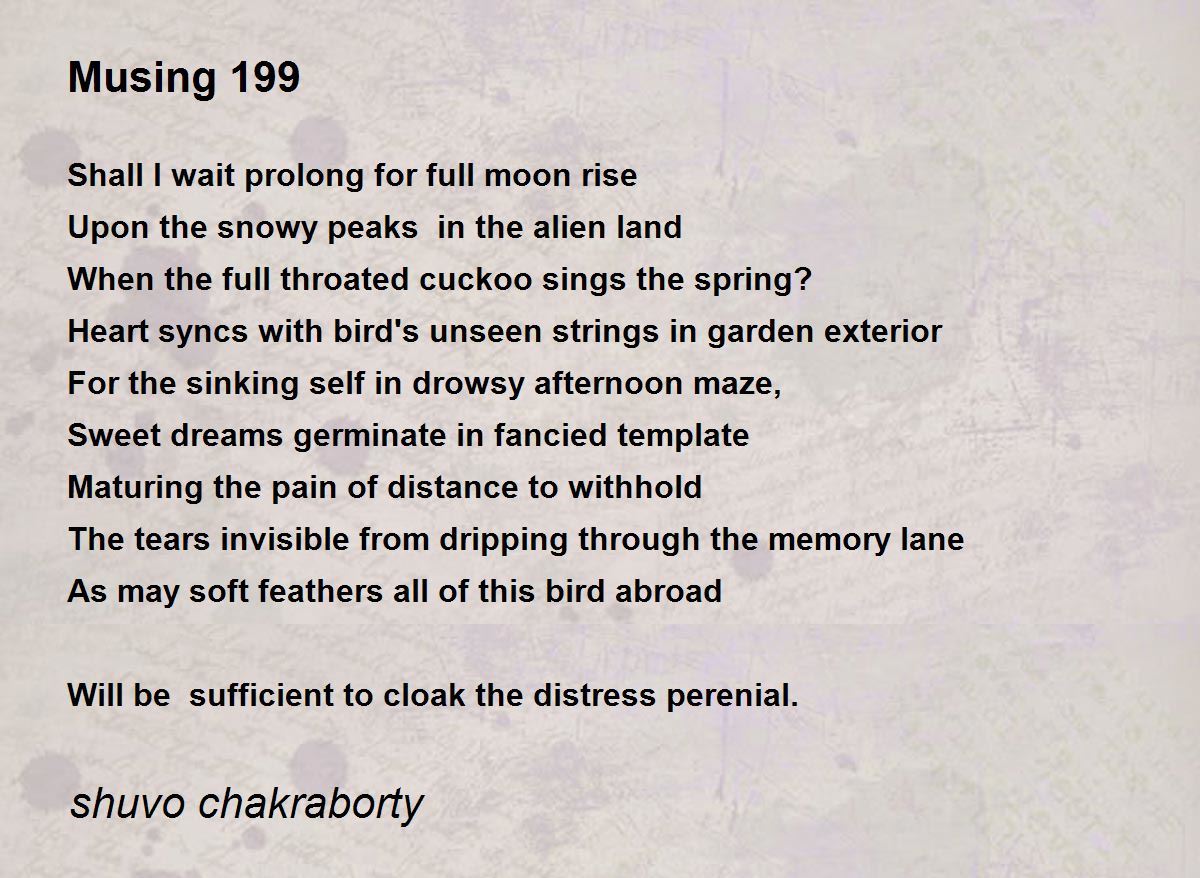 Musing 199

Shall I wait prolong for full moon rise
Upon the snowy peaks  in the alien land
When the full throated cuckoo sings the spring?
Heart syncs with bird's unseen strings in garden exterior
For the sinking self in drowsy afternoon maze,
Sweet dreams germinate in fancied template
Maturing the pain of distance to withhold
The tears invisible from dripping through the memory lane
As may soft feathers all of this bird abroad

Will be  sufficient to cloak the distress perenial.

shuvo chakraborty